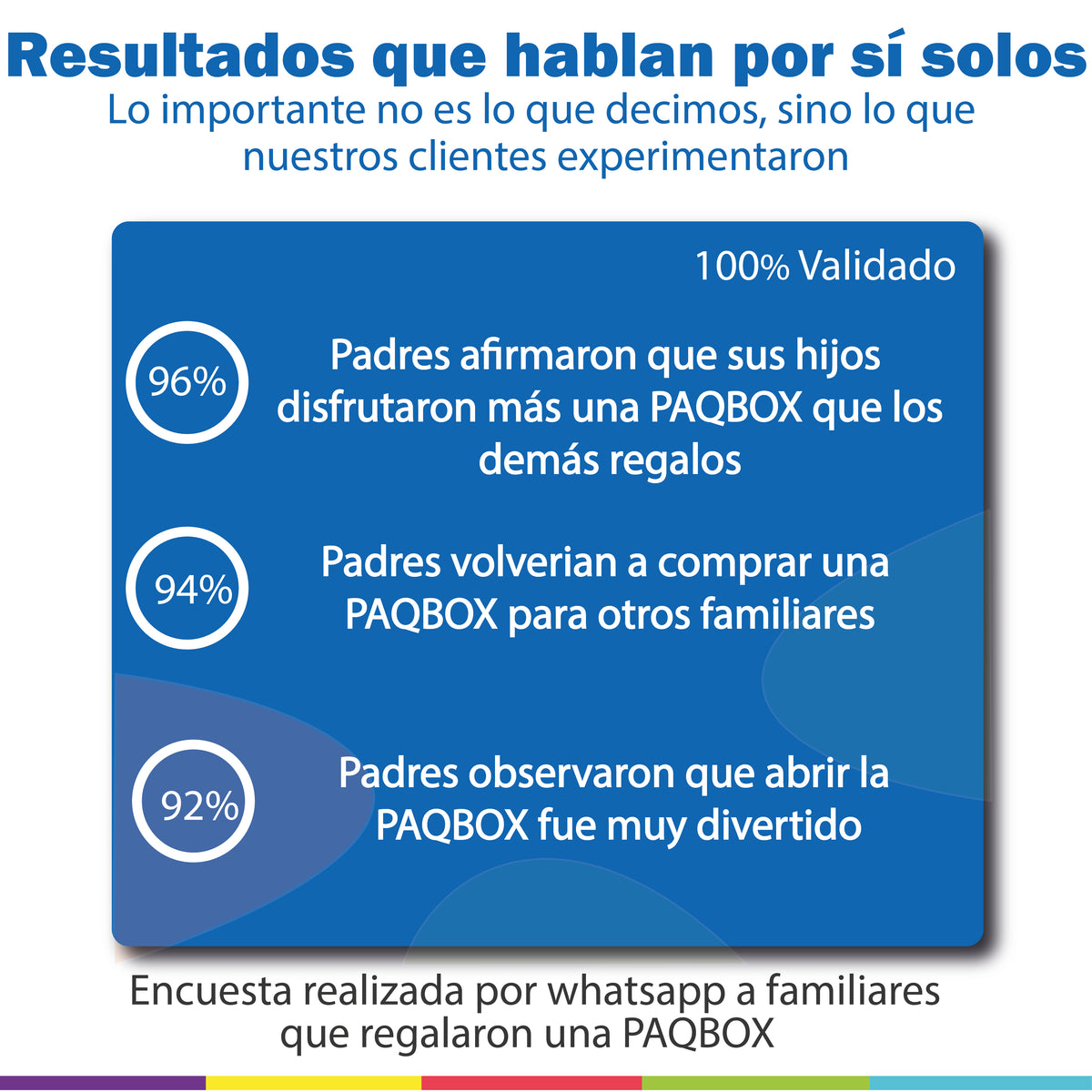 Resultados que hablan por sí solos

Lo importante no es lo que decimos, sino lo que nuestros clientes experimentaron

100% Validado

96%

Padres afirmaron que sus hijos disfrutaron más una PAQBOX que los demás regalos

94%

Padres volverian a comprar una PAQBOX para otros familiares

92%

Padres observaron que abrir la PAQBOX fue muy divertido

Encuesta realizada por whatsapp a familiares que regalaron una PAQBOX